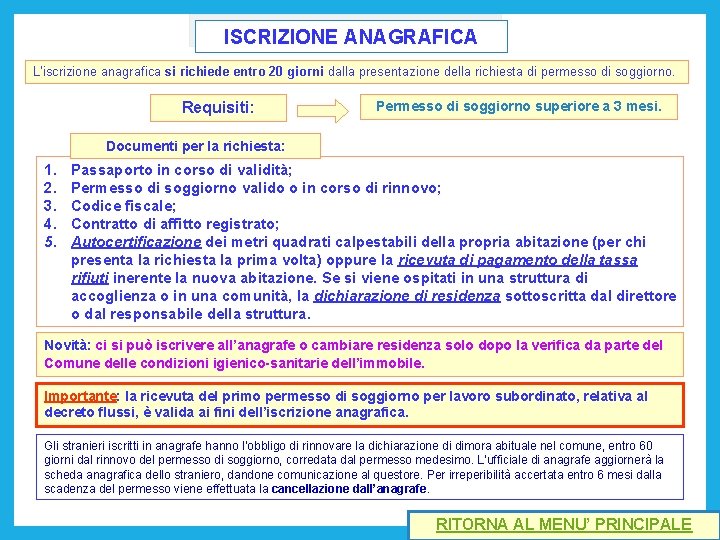 ISCRIZIONE ANAGRAFICA

L'iscrizione anagrafica si richiede entro 20 giorni dalla presentazione della richiesta di permesso di soggiorno.

Requisiti:

Permesso di soggiorno superiore a 3 mesi.

Documenti per la richiesta:

1. Passaporto in corso di validità;
2. Permesso di soggiorno valido o in corso di rinnovo;
3. Codice fiscale;
4. Contratto di affitto registrato;
5. Autocertificazione dei metri quadrati calpestabili della propria abitazione (per chi presenta la richiesta la prima volta) oppure la ricevuta di pagamento della tassa rifiuti inerente la nuova abitazione. Se si viene ospitati in una struttura di accoglienza o in una comunità, la dichiarazione di residenza sottoscritta dal direttore o dal responsabile della struttura.

Novità: ci si può iscrivere all'anagrafe o cambiare residenza solo dopo la verifica da parte del Comune delle condizioni igienico-sanitarie dell'immobile.

Importante: la ricevuta del primo permesso di soggiorno per lavoro subordinato, relativa al decreto flussi, è valida ai fini dell'iscrizione anagrafica.

Gli stranieri iscritti in anagrafe hanno l'obbligo di rinnovare la dichiarazione di dimora abituale nel comune, entro 60 giorni dal rinnovo del permesso di soggiorno, corredata dal permesso medesimo. L'ufficiale di anagrafe aggiornerà la scheda anagrafica dello straniero, dandone comunicazione al questore. Per irreperibilità accertata entro 6 mesi dalla scadenza del permesso viene effettuata la cancellazione dall'anagrafe.

RITORNA AL MENU' PRINCIPALE